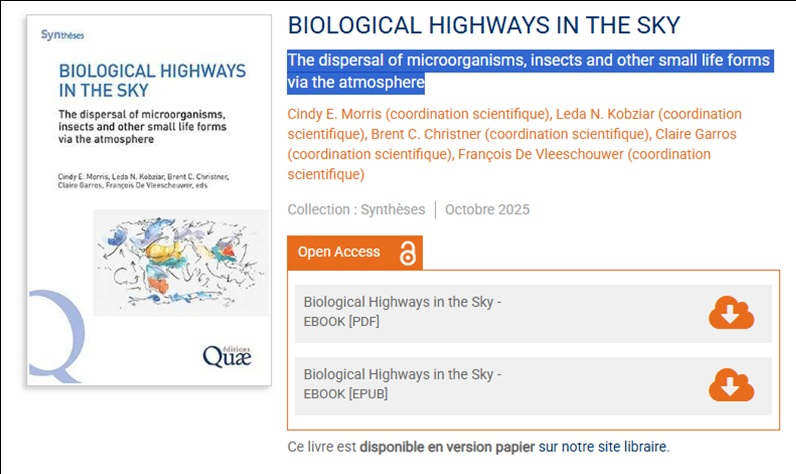 Synthèses

BIOLOGICAL HIGHWAYS IN THE SKY

The dispersal of microorganisms, insects and other small life forms via the atmosphere

Cindy E. Morris, Leda N. Kobziar, Brent C. Christner, Claire Garros, François De Vleeschouwer, eds

éditions Quæ

BIOLOGICAL HIGHWAYS IN THE SKY

The dispersal of microorganisms, insects and other small life forms via the atmosphere

Cindy E. Morris (coordination scientifique), Leda N. Kobziar (coordination scientifique), Brent C. Christner (coordination scientifique), Claire Garros (coordination scientifique), François De Vleeschouwer (coordination scientifique)

Collection : Synthèses | Octobre 2025

Open Access

Biological Highways in the Sky - EBOOK [PDF]

Biological Highways in the Sky - EBOOK [EPUB]

Ce livre est disponible en version papier sur notre site libraire.